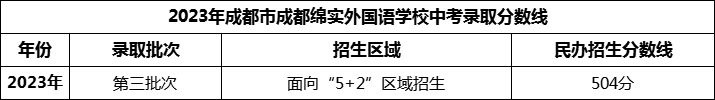 2023年成都市成都绵实外国语学校中考录取分数线

| 年份 | 录取批次 | 招生区域 | 民办招生分数线 |
|---|---|---|---|
| 2023年 | 第三批次 | 面向“5+2”区域招生 | 504分 |